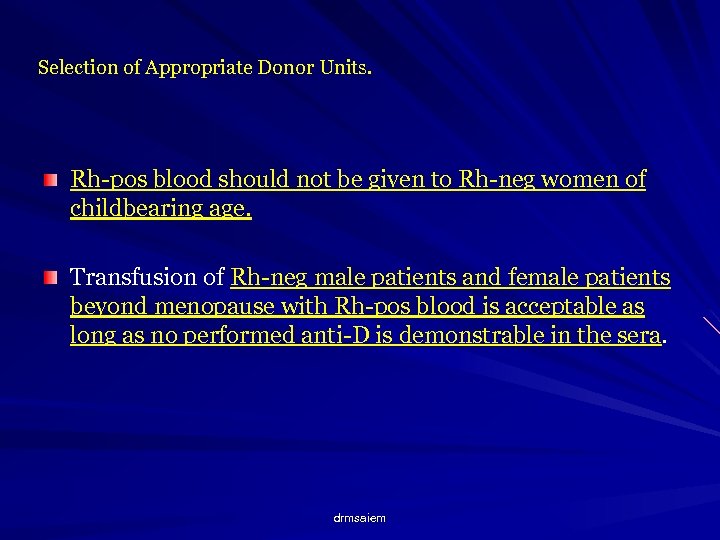 Selection of Appropriate Donor Units.

Rh-pos blood should not be given to Rh-neg women of childbearing age.

Transfusion of Rh-neg male patients and female patients beyond menopause with Rh-pos blood is acceptable as long as no performed anti-D is demonstrable in the sera.

drmsaiem